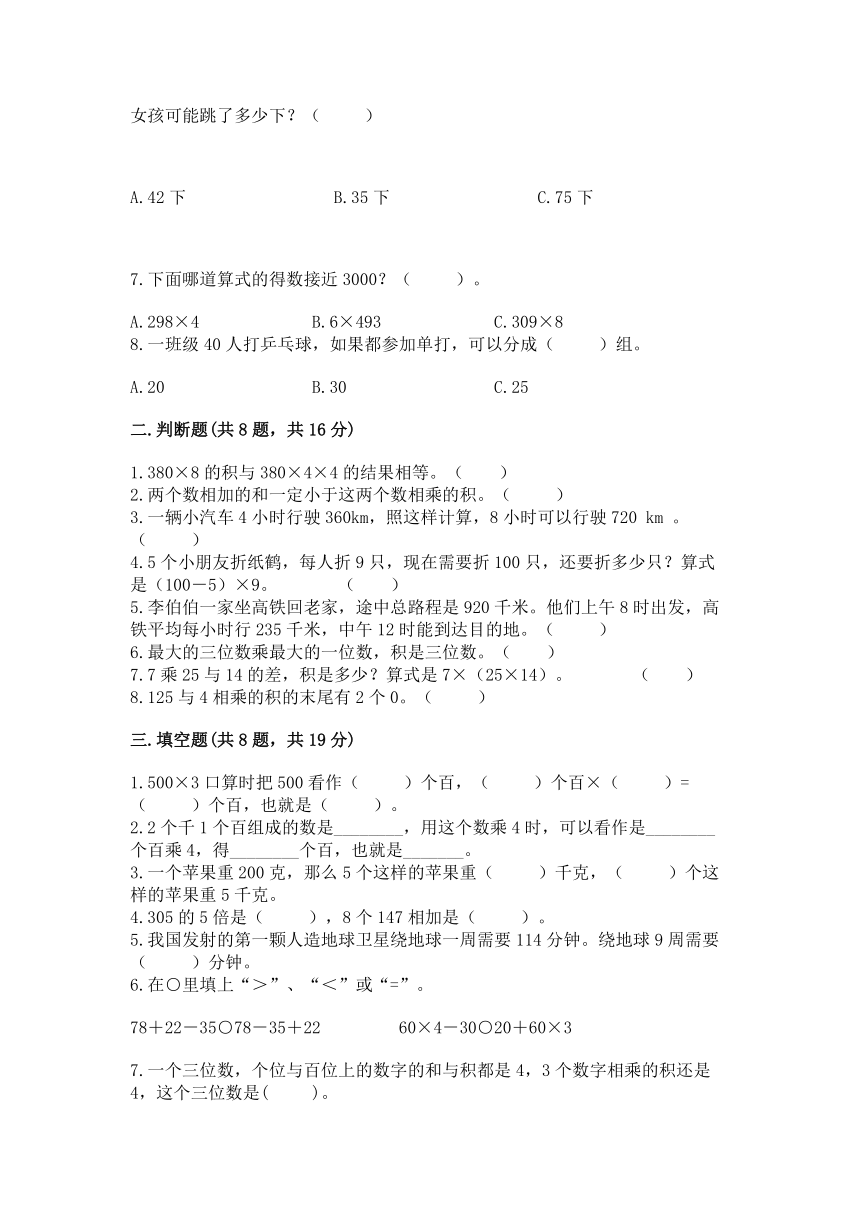 女孩可能跳了多少下？（　　）

A.42 下　　　　B.35 下　　　　C.75 下

7.下面哪道算式的得数接近 3000？（　　）。

A.298×4　　　　B.6×493　　　　C.309×8
8.一班级 40 人打乒乓球，如果都参加单打，可以分成（　　）组。

A.20　　　　B.30　　　　C.25

二.判断题(共 8 题，共 16 分)

1.380×8 的积与 380×4×4 的结果相等。（　　）
2.两个数相加的和一定小于这两个数相乘的积。（　　）
3.一辆小汽车 4 小时行驶 360km，照这样计算，8 小时可以行驶 720 km 。（　　）
4.5 个小朋友折纸鹤，每人折 9 只，现在需要折 100 只，还要折多少只？算式是（100－5）×9。　　（　　）
5.李伯伯一家坐高铁回老家，途中总路程是 920 千米。他们上午 8 时出发，高铁平均每小时行 235 千米，中午 12 时能到达目的地。（　　）
6.最大的三位数乘最大的一位数，积是三位数。（　　）
7.7 乘 25 与 14 的差，积是多少？算式是 7×（25×14）。　　（　　）
8.125 与 4 相乘的积的末尾有 2 个 0。（　　）

三.填空题(共 8 题，共 19 分)

1.500×3 口算时把 500 看作（　　）个百，（　　）个百×（　　）=（　　）个百，也就是（　　）。
2.2 个千 1 个百组成的数是________，用这个数乘 4 时，可以看作是________个百乘 4，得________个百，也就是_______。
3.一个苹果重 200 克，那么 5 个这样的苹果重（　　）千克，（　　）个这样的苹果重 5 千克。
4.305 的 5 倍是（　　），8 个 147 相加是（　　）。
5.我国发射的第一颗人造地球卫星绕地球一周需要 114 分钟。绕地球 9 周需要（　　）分钟。
6.在○里填上“＞”、“＜”或“=”。

78＋22－35○78－35＋22　　　　60×4－30○20＋60×3

7.一个三位数，个位与百位上的数字的和与积都是 4，3 个数字相乘的积还是 4，这个三位数是(　　)。